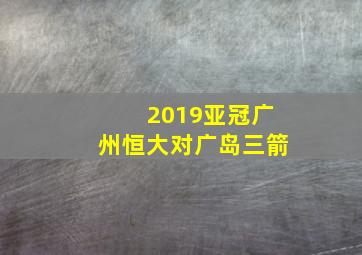 2019亚冠广州恒大对广岛三箭